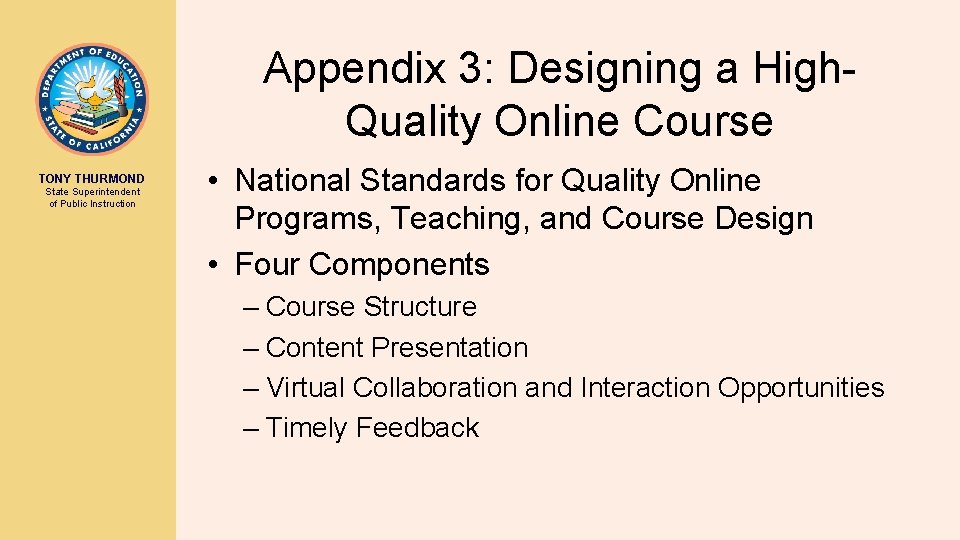 DEPARTMENT OF EDUCATION
STATE OF CALIFORNIA

TONY THURMOND
State Superintendent of Public Instruction

Appendix 3: Designing a High-Quality Online Course

• National Standards for Quality Online Programs, Teaching, and Course Design
• Four Components
– Course Structure
– Content Presentation
– Virtual Collaboration and Interaction Opportunities
– Timely Feedback